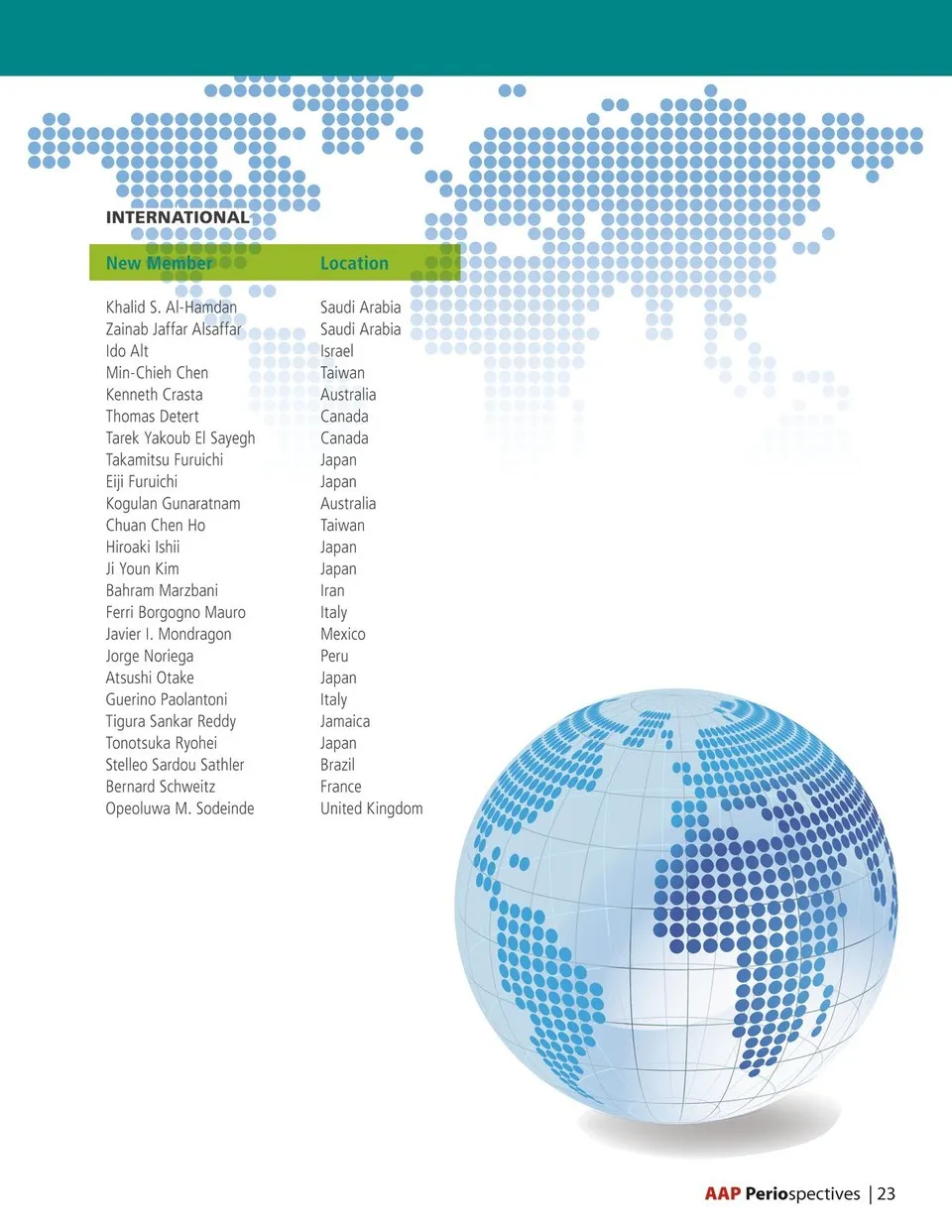 INTERNATIONAL

| New Member | Location |
|---|---|
| Khalid S. Al-Hamdan | Saudi Arabia |
| Zainab Jaffar Alsaffar | Saudi Arabia |
| Ido Alt | Israel |
| Min-Chieh Chen | Taiwan |
| Kenneth Crasta | Australia |
| Thomas Detert | Canada |
| Tarek Yakoub El Sayegh | Canada |
| Takamitsu Furuichi | Japan |
| Eiji Furuichi | Japan |
| Kogulan Gunaratnam | Australia |
| Chuan Chen Ho | Taiwan |
| Hiroaki Ishii | Japan |
| Ji Youn Kim | Japan |
| Bahram Marzbani | Iran |
| Ferri Borgogno Mauro | Italy |
| Javier I. Mondragon | Mexico |
| Jorge Noriega | Peru |
| Atsushi Otake | Japan |
| Guerino Paolantoni | Italy |
| Tigura Sankar Reddy | Jamaica |
| Tonotsuka Ryohei | Japan |
| Stelleo Sardou Sathler | Brazil |
| Bernard Schweitz | France |
| Opeoluwa M. Sodeinde | United Kingdom |

AAP Periospectives | 23